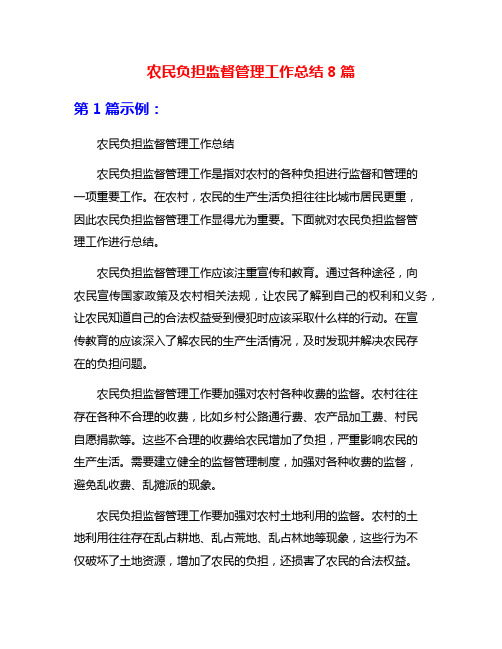 农民负担监督管理工作总结 8 篇

第 1 篇示例：

农民负担监督管理工作总结

农民负担监督管理工作是指对农村的各种负担进行监督和管理的一项重要工作。在农村，农民的生产生活负担往往比城市居民更重，因此农民负担监督管理工作显得尤为重要。下面就对农民负担监督管理工作进行总结。

农民负担监督管理工作应该注重宣传和教育。通过各种途径，向农民宣传国家政策及农村相关法规，让农民了解到自己的权利和义务，让农民知道自己的合法权益受到侵犯时应该采取什么样的行动。在宣传教育的应该深入了解农民的生产生活情况，及时发现并解决农民存在的负担问题。

农民负担监督管理工作要加强对农村各种收费的监督。农村往往存在各种不合理的收费，比如乡村公路通行费、农产品加工费、村民自愿捐款等。这些不合理的收费给农民增加了负担，严重影响农民的生产生活。需要建立健全的监督管理制度，加强对各种收费的监督，避免乱收费、乱摊派的现象。

农民负担监督管理工作要加强对农村土地利用的监督。农村的土地利用往往存在乱占耕地、乱占荒地、乱占林地等现象，这些行为不仅破坏了土地资源，增加了农民的负担，还损害了农民的合法权益。